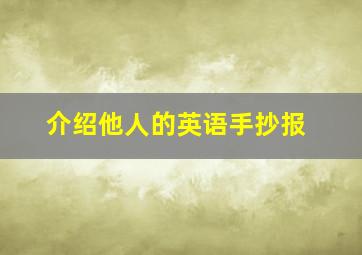 介绍他人的英语手抄报